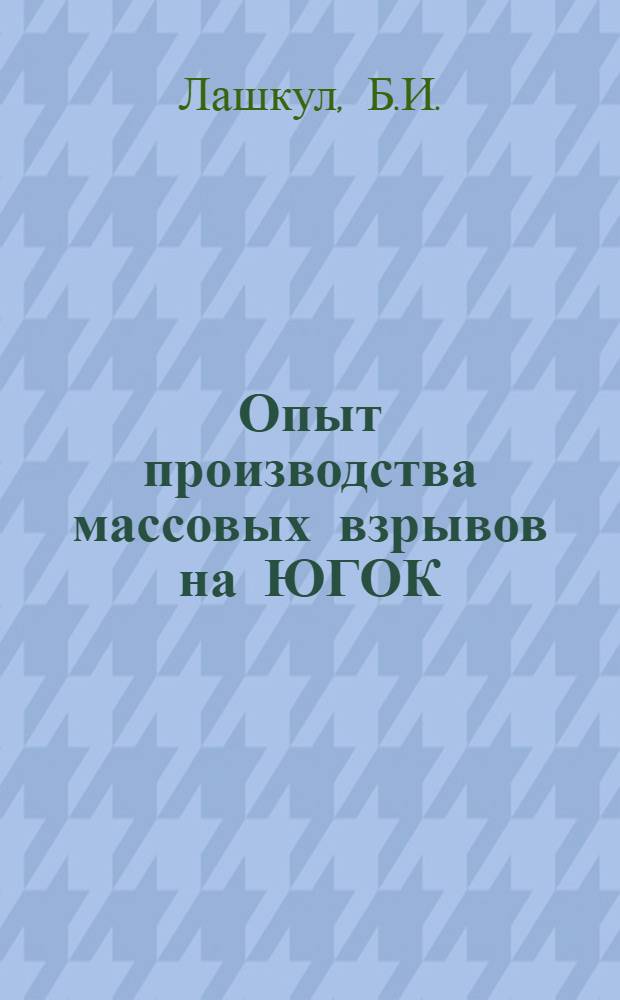 Лашкул, Б.И.

Опыт производства массовых взрывов на ЮГОК